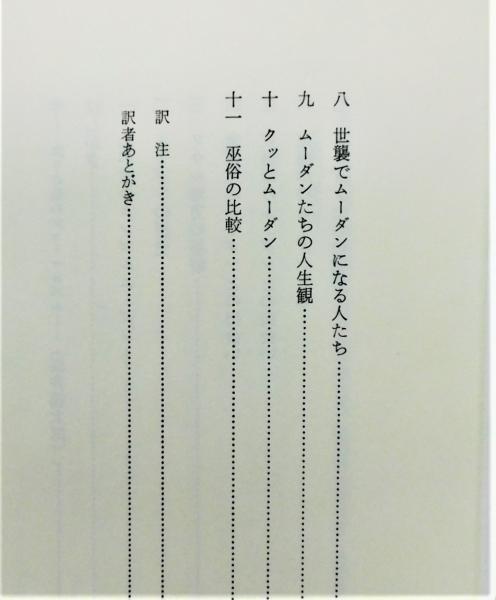 八　世襲でムーダンになる人たち……………

九　ムーダンたちの人生観……………

十　クッとムーダン……………

十一　巫俗の比較……………

訳　注……………

訳者あとがき……………